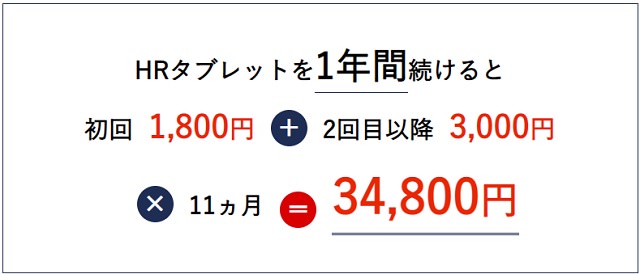 HRタブレットを1年間続けると

初回 1,800円 + 2回目以降 3,000円

× 11ヵ月 = 34,800円